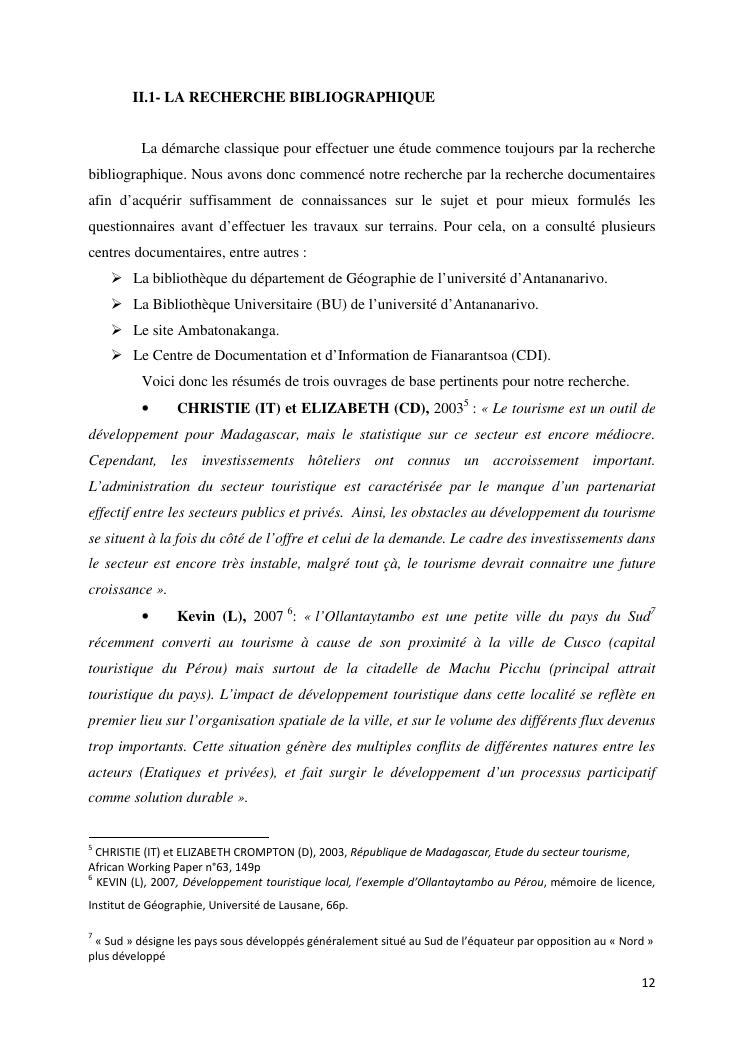 II.1- LA RECHERCHE BIBLIOGRAPHIQUE

La démarche classique pour effectuer une étude commence toujours par la recherche bibliographique. Nous avons donc commencé notre recherche par la recherche documentaires afin d'acquérir suffisamment de connaissances sur le sujet et pour mieux formulés les questionnaires avant d'effectuer les travaux sur terrains. Pour cela, on a consulté plusieurs centres documentaires, entre autres :

➢ La bibliothèque du département de Géographie de l'université d'Antananarivo.
➢ La Bibliothèque Universitaire (BU) de l'université d'Antananarivo.
➢ Le site Ambatonakanga.
➢ Le Centre de Documentation et d'Information de Fianarantsoa (CDI).

Voici donc les résumés de trois ouvrages de base pertinents pour notre recherche.

• CHRISTIE (IT) et ELIZABETH (CD), 2003$^5$ : « Le tourisme est un outil de développement pour Madagascar, mais le statistique sur ce secteur est encore médiocre. Cependant, les investissements hôteliers ont connus un accroissement important. L'administration du secteur touristique est caractérisée par le manque d'un partenariat effectif entre les secteurs publics et privés. Ainsi, les obstacles au développement du tourisme se situent à la fois du côté de l'offre et celui de la demande. Le cadre des investissements dans le secteur est encore très instable, malgré tout çà, le tourisme devrait connaitre une future croissance ».

• Kevin (L), 2007 $^6$: « l'Ollantaytambo est une petite ville du pays du Sud$^7$ récemment converti au tourisme à cause de son proximité à la ville de Cusco (capital touristique du Pérou) mais surtout de la citadelle de Machu Picchu (principal attrait touristique du pays). L'impact de développement touristique dans cette localité se reflète en premier lieu sur l'organisation spatiale de la ville, et sur le volume des différents flux devenus trop importants. Cette situation génère des multiples conflits de différentes natures entre les acteurs (Etatiques et privées), et fait surgir le développement d'un processus participatif comme solution durable ».

$^5$ CHRISTIE (IT) et ELIZABETH CROMPTON (D), 2003, République de Madagascar, Etude du secteur tourisme, African Working Paper n°63, 149p
$^6$ KEVIN (L), 2007, Développement touristique local, l'exemple d'Ollantaytambo au Pérou, mémoire de licence, Institut de Géographie, Université de Lausane, 66p.

$^7$ « Sud » désigne les pays sous développés généralement situé au Sud de l'équateur par opposition au « Nord » plus développé

12